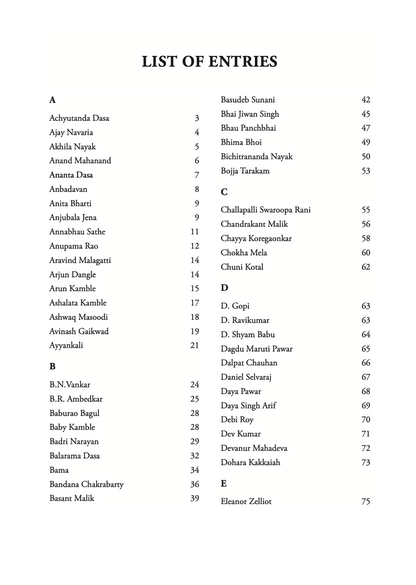 LIST OF ENTRIES

A

Achyutanda Dasa 3
Ajay Navaria 4
Akhila Nayak 5
Anand Mahanand 6
Ananta Dasa 7
Anbadavan 8
Anita Bharti 9
Anjubala Jena 9
Annabhau Sathe 11
Anupama Rao 12
Aravind Malagatti 14
Arjun Dangle 14
Arun Kamble 15
Ashalata Kamble 17
Ashwaq Masoodi 18
Avinash Gaikwad 19
Ayyankali 21

B

B.N.Vankar 24
B.R. Ambedkar 25
Baburao Bagul 28
Baby Kamble 28
Badri Narayan 29
Balarama Dasa 32
Bama 34
Bandana Chakrabarty 36
Basant Malik 39
Basudeb Sunani 42
Bhai Jiwan Singh 45
Bhau Panchbhai 47
Bhima Bhoi 49
Bichitrananda Nayak 50
Bojja Tarakam 53

C

Challapalli Swaroopa Rani 55
Chandrakant Malik 56
Chayya Koregaonkar 58
Chokha Mela 60
Chuni Kotal 62

D

D. Gopi 63
D. Ravikumar 63
D. Shyam Babu 64
Dagdu Maruti Pawar 65
Dalpat Chauhan 66
Daniel Selvaraj 67
Daya Pawar 68
Daya Singh Arif 69
Debi Roy 70
Dev Kumar 71
Devanur Mahadeva 72
Dohara Kakkaiah 73

E

Eleanor Zelliot 75